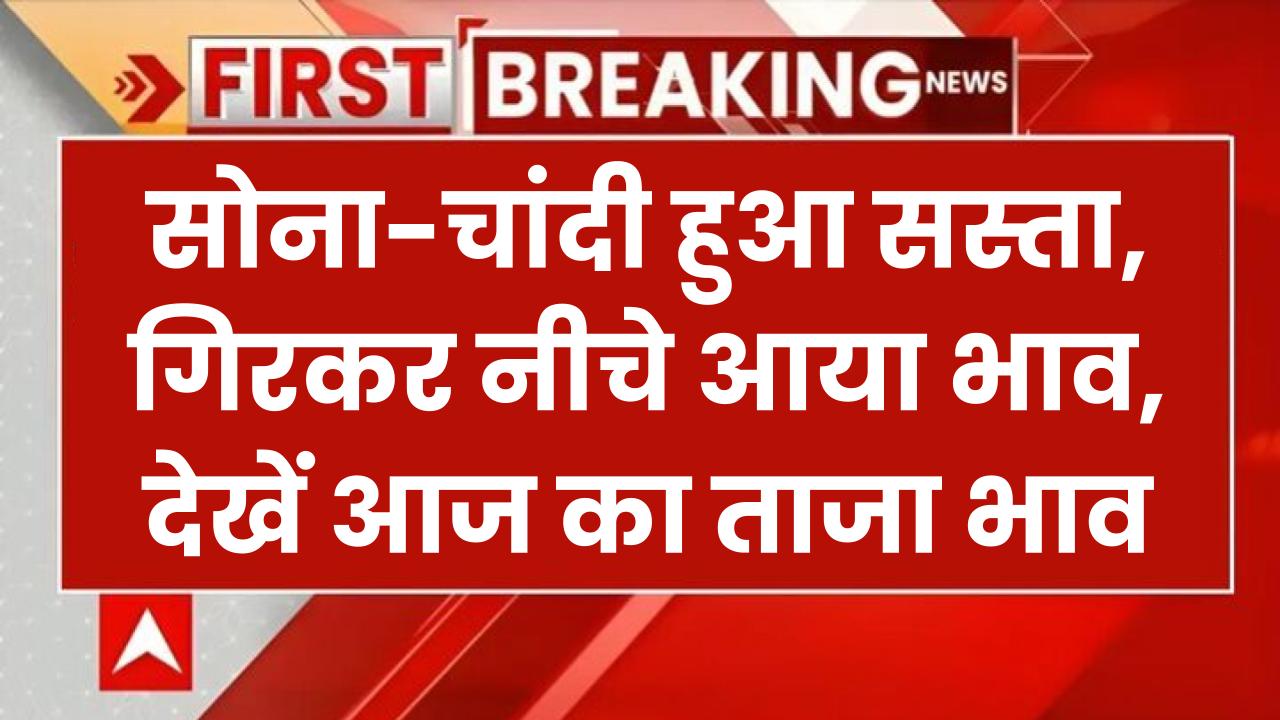 FIRST BREAKING NEWS

सोना-चांदी हुआ सस्ता, गिरकर नीचे आया भाव, देखें आज का ताजा भाव